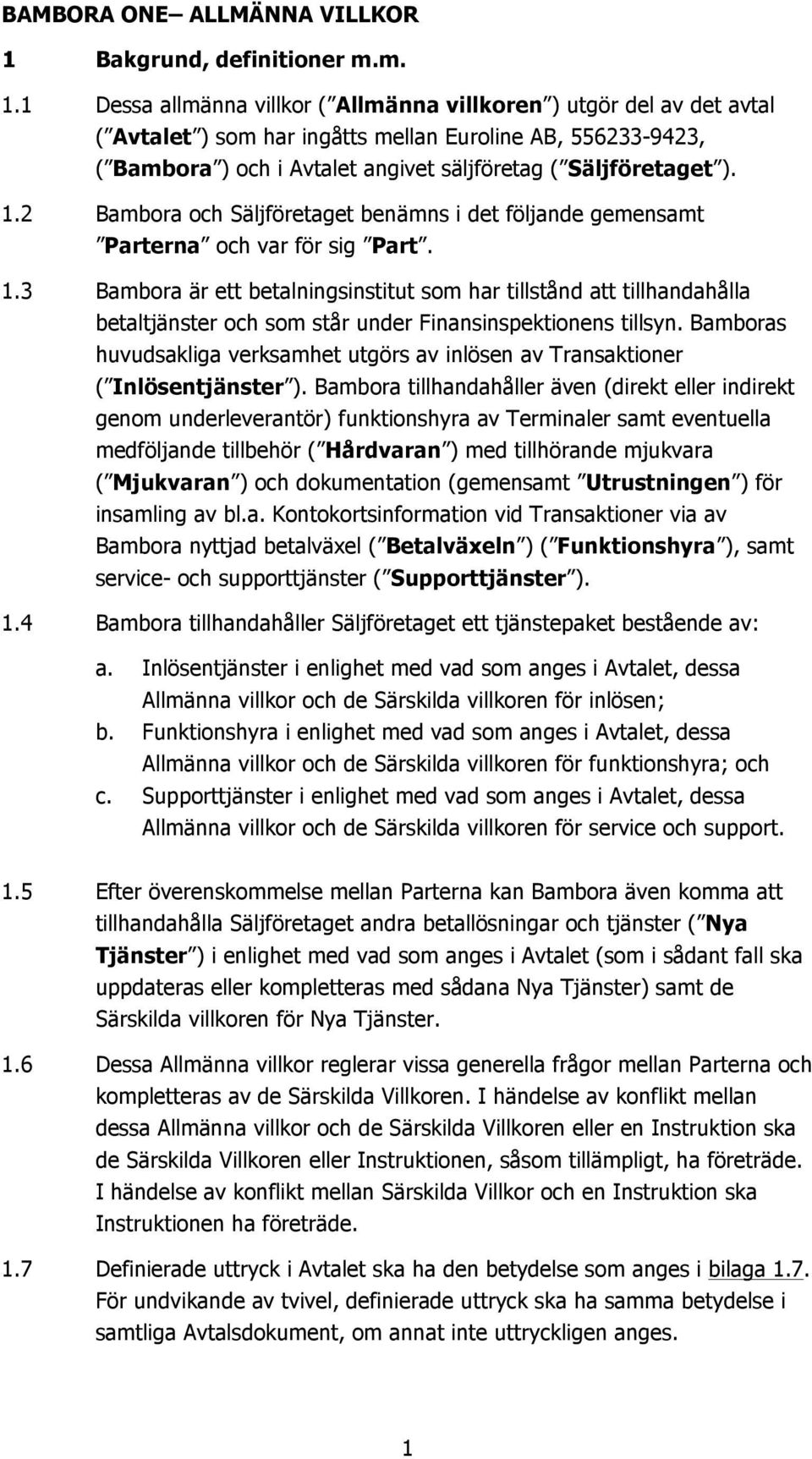 BAMBORA ONE– ALLMÄNNA VILLKOR

1 Bakgrund, definitioner m.m.

1.1 Dessa allmänna villkor ("Allmänna villkoren") utgör del av det avtal ("Avtalet") som har ingåtts mellan Euroline AB, 556233-9423, ("Bambora") och i Avtalet angivet säljföretag ("Säljföretaget").

1.2 Bambora och Säljföretaget benämns i det följande gemensamt "Parterna" och var för sig "Part".

1.3 Bambora är ett betalningsinstitut som har tillstånd att tillhandahålla betaltjänster och som står under Finansinspektionens tillsyn. Bamboras huvudsakliga verksamhet utgörs av inlösen av Transaktioner ("Inlösentjänster"). Bambora tillhandahåller även (direkt eller indirekt genom underleverantör) funktionshyra av Terminaler samt eventuella medföljande tillbehör ("Hårdvaran") med tillhörande mjukvara ("Mjukvaran") och dokumentation (gemensamt "Utrustningen") för insamling av bl.a. Kontokortsinformation vid Transaktioner via av Bambora nyttjad betalväxel ("Betalväxeln") ("Funktionshyra"), samt service- och supporttjänster ("Supporttjänster").

1.4 Bambora tillhandahåller Säljföretaget ett tjänstepaket bestående av:

a. Inlösentjänster i enlighet med vad som anges i Avtalet, dessa Allmänna villkor och de Särskilda villkoren för inlösen;
b. Funktionshyra i enlighet med vad som anges i Avtalet, dessa Allmänna villkor och de Särskilda villkoren för funktionshyra; och
c. Supporttjänster i enlighet med vad som anges i Avtalet, dessa Allmänna villkor och de Särskilda villkoren för service och support.

1.5 Efter överenskommelse mellan Parterna kan Bambora även komma att tillhandahålla Säljföretaget andra betallösningar och tjänster ("Nya Tjänster") i enlighet med vad som anges i Avtalet (som i sådant fall ska uppdateras eller kompletteras med sådana Nya Tjänster) samt de Särskilda villkoren för Nya Tjänster.

1.6 Dessa Allmänna villkor reglerar vissa generella frågor mellan Parterna och kompletteras av de Särskilda Villkoren. I händelse av konflikt mellan dessa Allmänna villkor och de Särskilda Villkoren eller en Instruktion ska de Särskilda Villkoren eller Instruktionen, såsom tillämpligt, ha företräde. I händelse av konflikt mellan Särskilda Villkor och en Instruktion ska Instruktionen ha företräde.

1.7 Definierade uttryck i Avtalet ska ha den betydelse som anges i bilaga 1.7. För undvikande av tvivel, definierade uttryck ska ha samma betydelse i samtliga Avtalsdokument, om annat inte uttryckligen anges.

1